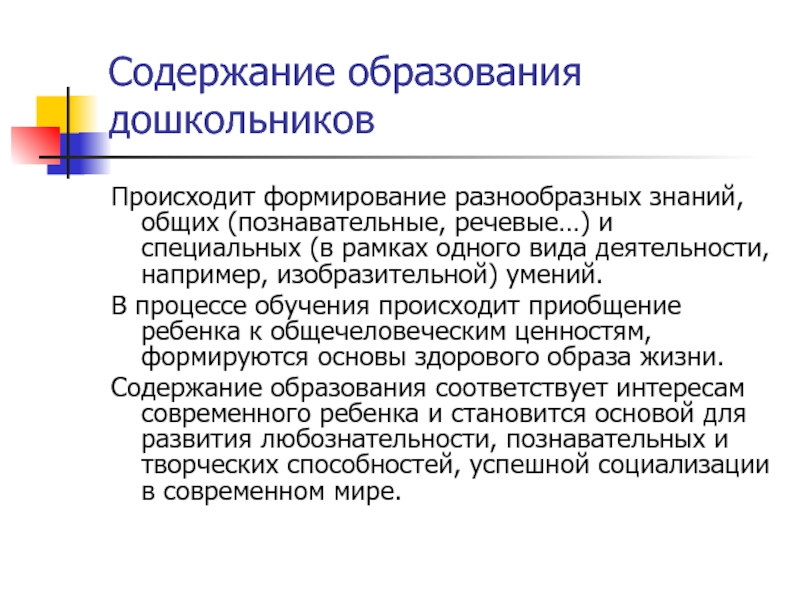 Содержание образования дошкольников

Происходит формирование разнообразных знаний, общих (познавательные, речевые…) и специальных (в рамках одного вида деятельности, например, изобразительной) умений.

В процессе обучения происходит приобщение ребенка к общечеловеческим ценностям, формируются основы здорового образа жизни.

Содержание образования соответствует интересам современного ребенка и становится основой для развития любознательности, познавательных и творческих способностей, успешной социализации в современном мире.